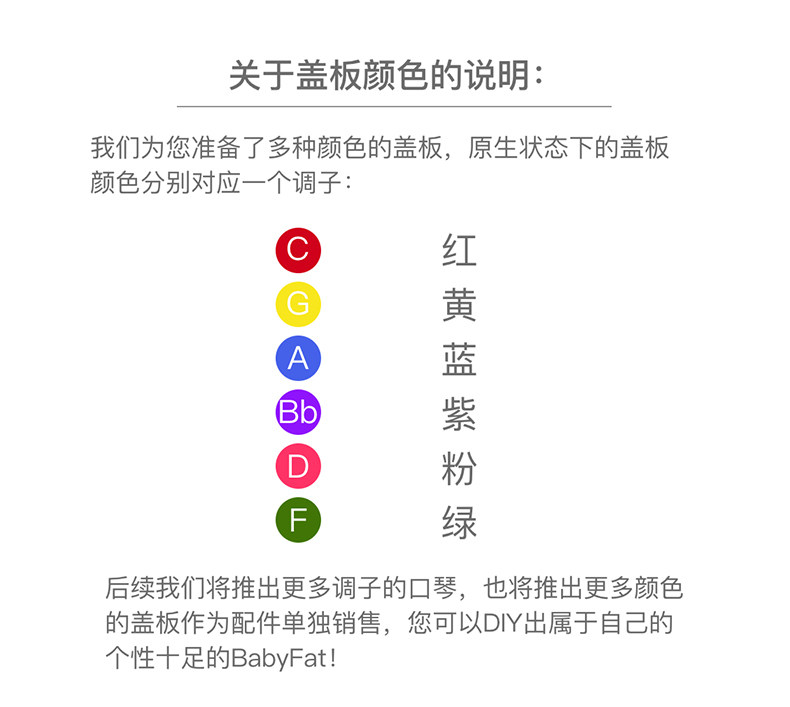 关于盖板颜色的说明:

我们为您准备了多种颜色的盖板，原生状态下的盖板颜色分别对应一个调子:

C 红
G 黄
A 蓝
Bb 紫
D 粉
F 绿

后续我们将推出更多调子的口琴，也将推出更多颜色的盖板作为配件单独销售，您可以DIY出属于自己的个性十足的BabyFat!